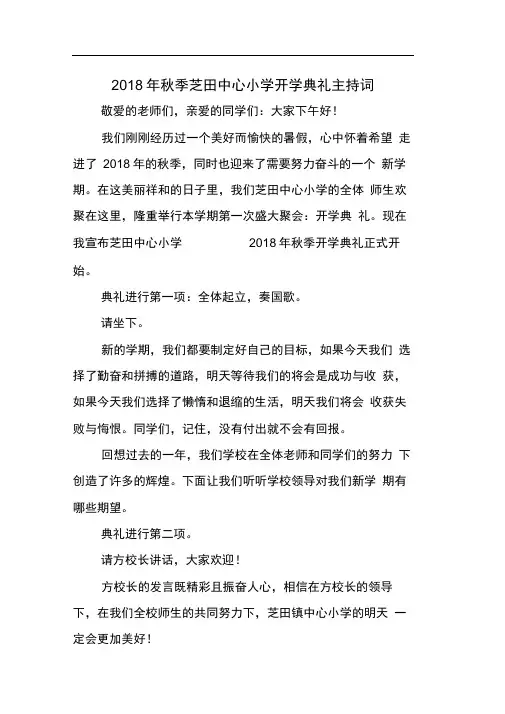 2018 年秋季芝田中心小学开学典礼主持词

敬爱的老师们，亲爱的同学们：大家下午好！

我们刚刚经历过一个美好而愉快的暑假，心中怀着希望 走进了 2018 年的秋季，同时也迎来了需要努力奋斗的一个 新学期。在这美丽祥和的日子里，我们芝田中心小学的全体 师生欢聚在这里，隆重举行本学期第一次盛大聚会：开学典 礼。现在我宣布芝田中心小学 2018 年秋季开学典礼正式开始。

典礼进行第一项：全体起立，奏国歌。

请坐下。

新的学期，我们都要制定好自己的目标，如果今天我们 选择了勤奋和拼搏的道路，明天等待我们的将会是成功与收 获，如果今天我们选择了懒惰和退缩的生活，明天我们将会 收获失败与悔恨。同学们，记住，没有付出就不会有回报。

回想过去的一年，我们学校在全体老师和同学们的努力 下创造了许多的辉煌。下面让我们听听学校领导对我们新学 期有哪些期望。

典礼进行第二项。

请方校长讲话，大家欢迎！

方校长的发言既精彩且振奋人心，相信在方校长的领导下，在我们全校师生的共同努力下，芝田镇中心小学的明天 一定会更加美好！